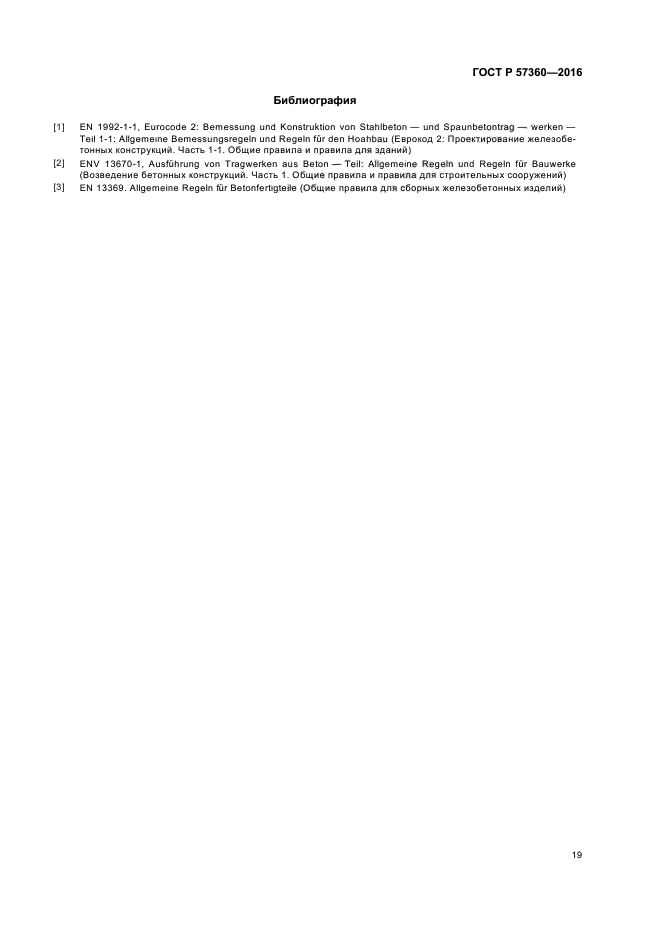 ГОСТ Р 57360—2016

Библиография

[1] EN 1992-1-1, Eurocode 2: Bemessung und Konstruktion von Stahlbeton — und Spaunbetontrag — werken — Teil 1-1: Allgemeine Bemessungsregeln und Regeln für den Hoahbau (Еврокод 2: Проектирование железобетонных конструкций. Часть 1-1. Общие правила и правила для зданий)

[2] ENV 13670-1, Ausführung von Tragwerken aus Beton — Teil: Allgemeine Regeln und Regeln für Bauwerke (Возведение бетонных конструкций. Часть 1. Общие правила и правила для строительных сооружений)

[3] EN 13369. Allgemeine Regeln für Betonfertigteile (Общие правила для сборных железобетонных изделий)

19